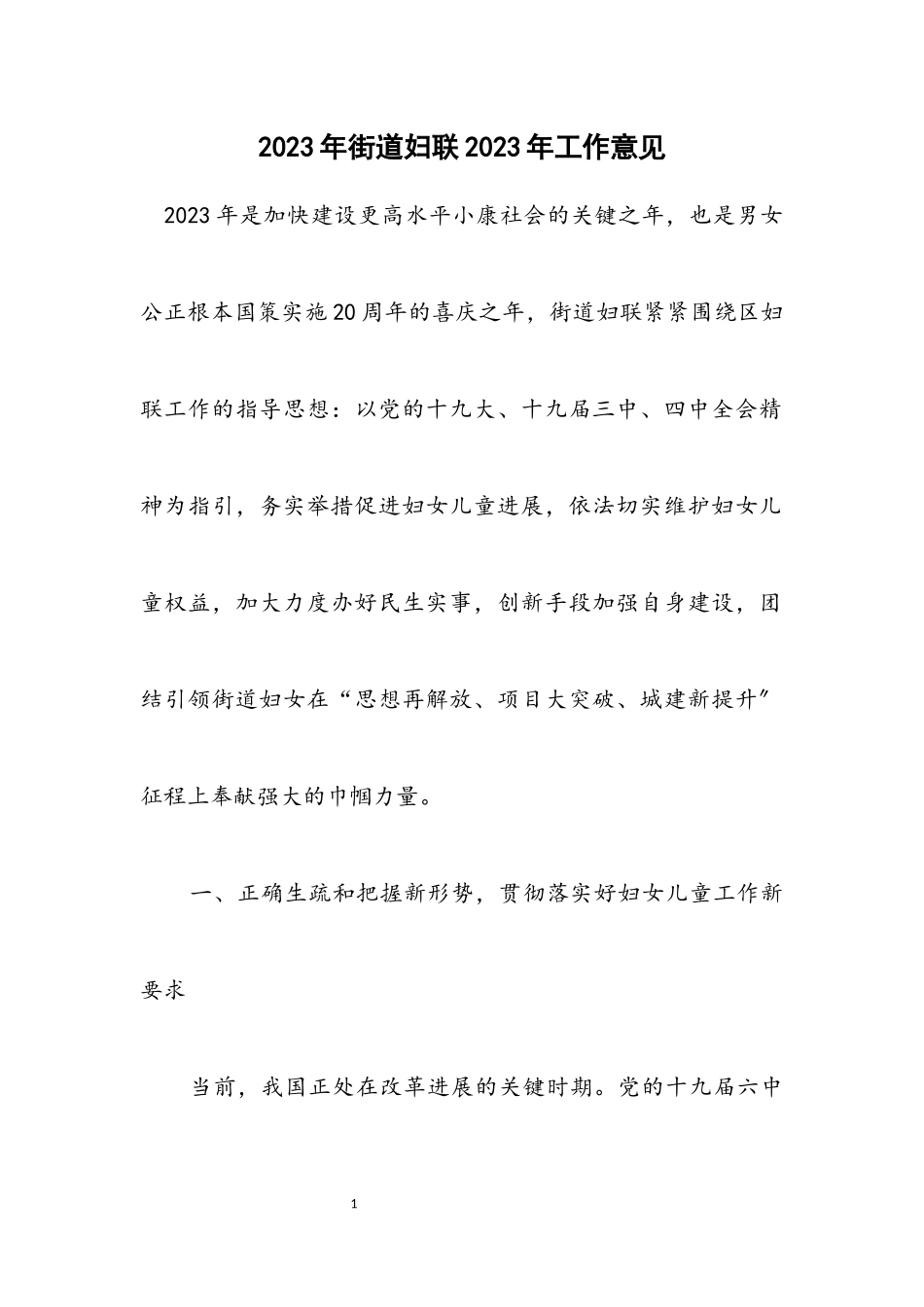 2023年街道妇联2023年工作意见

2023年是加快建设更高水平小康社会的关键之年，也是男女公正根本国策实施20周年的喜庆之年，街道妇联紧紧围绕区妇联工作的指导思想：以党的十九大、十九届三中、四中全会精神为指引，务实举措促进妇女儿童进展，依法切实维护妇女儿童权益，加大力度办好民生实事，创新手段加强自身建设，团结引领街道妇女在“思想再解放、项目大突破、城建新提升”征程上奉献强大的巾帼力量。

一、正确生疏和把握新形势，贯彻落实好妇女儿童工作新要求

当前，我国正处在改革进展的关键时期。党的十九届六中

1